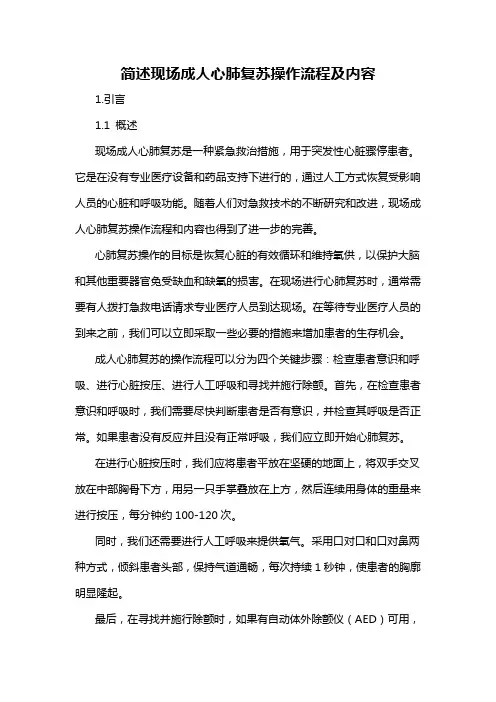 简述现场成人心肺复苏操作流程及内容

1.引言

1.1 概述

现场成人心肺复苏是一种紧急救治措施，用于突发性心脏骤停患者。它是在没有专业医疗设备和药品支持下进行的，通过人工方式恢复受影响人员的心脏和呼吸功能。随着人们对急救技术的不断研究和改进，现场成人心肺复苏操作流程和内容也得到了进一步的完善。

心肺复苏操作的目标是恢复心脏的有效循环和维持氧供，以保护大脑和其他重要器官免受缺血和缺氧的损害。在现场进行心肺复苏时，通常需要有人拨打急救电话请求专业医疗人员到达现场。在等待专业医疗人员的到来之前，我们可以立即采取一些必要的措施来增加患者的生存机会。

成人心肺复苏的操作流程可以分为四个关键步骤：检查患者意识和呼吸、进行心脏按压、进行人工呼吸和寻找并施行除颤。首先，在检查患者意识和呼吸时，我们需要尽快判断患者是否有意识，并检查其呼吸是否正常。如果患者没有反应并且没有正常呼吸，我们应立即开始心肺复苏。

在进行心脏按压时，我们应将患者平放在坚硬的地面上，将双手交叉放在中部胸骨下方，用另一只手掌叠放在上方，然后连续用身体的重量来进行按压，每分钟约 100-120 次。

同时，我们还需要进行人工呼吸来提供氧气。采用口对口和口对鼻两种方式，倾斜患者头部，保持气道通畅，每次持续 1 秒钟，使患者的胸廓明显隆起。

最后，在寻找并施行除颤时，如果有自动体外除颤仪（AED）可用，